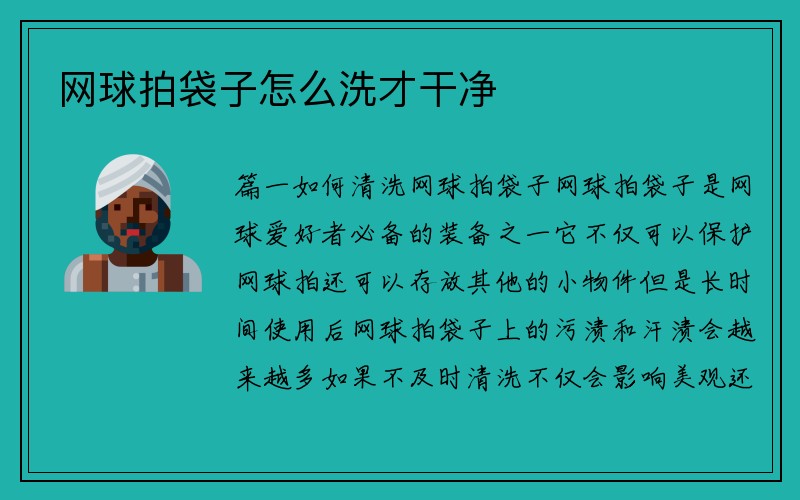 网球拍袋子怎么洗才干净

篇一如何清洗网球拍袋子网球拍袋子是网球爱好者必备的装备之一它不仅可以保护网球拍还可以存放其他的小物件但是长时间使用后网球拍袋子上的污渍和汗渍会越来越多如果不及时清洗不仅会影响美观还